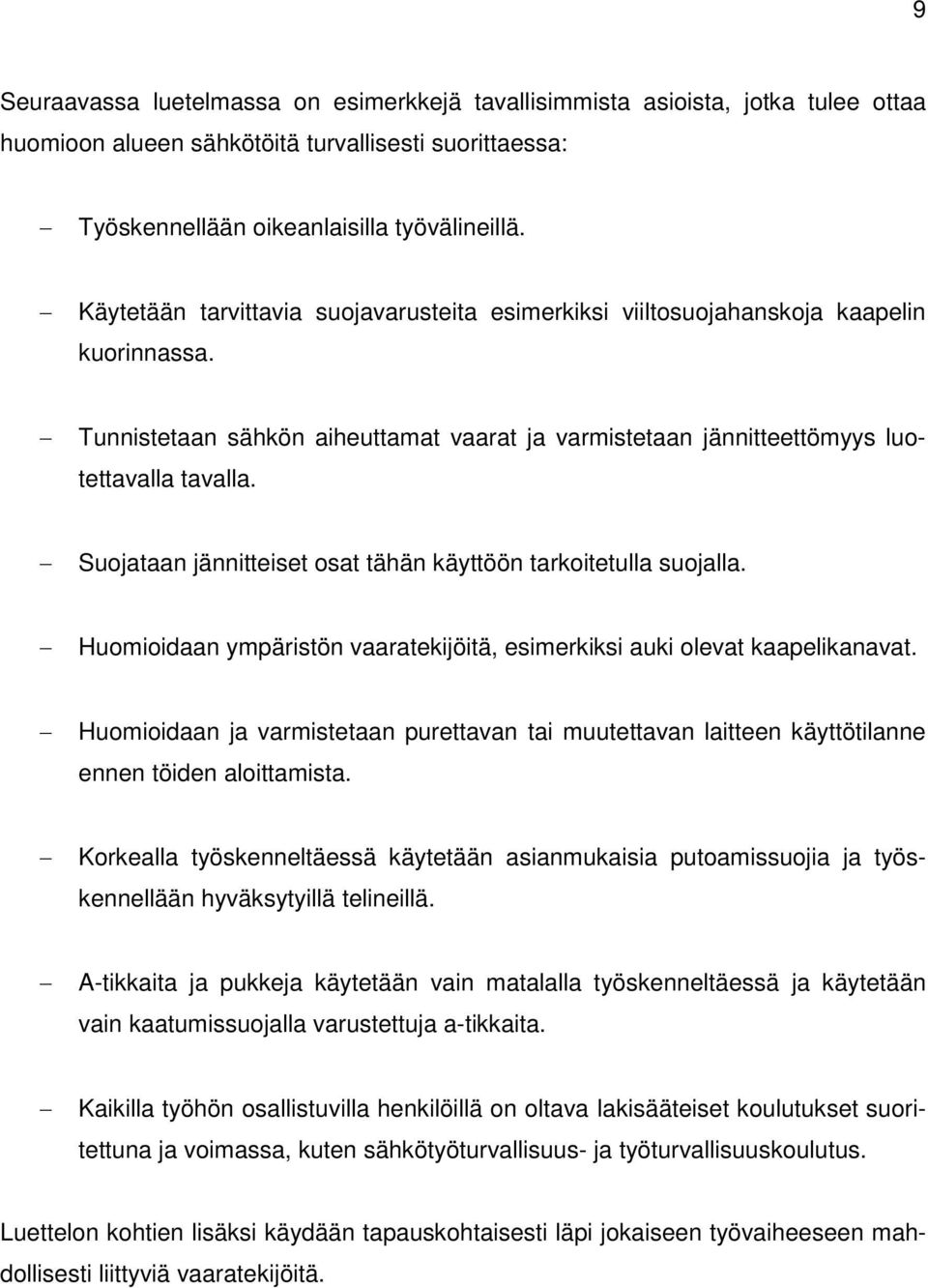 9

Seuraavassa luetelmassa on esimerkkejä tavallisimmista asioista, jotka tulee ottaa huomioon alueen sähkötöitä turvallisesti suorittaessa:

– Työskennellään oikeanlaisilla työvälineillä.

– Käytetään tarvittavia suojavarusteita esimerkiksi viiltosuojahanskoja kaapelin kuorinnassa.

– Tunnistetaan sähkön aiheuttamat vaarat ja varmistetaan jännitteettömyys luotettavalla tavalla.

– Suojataan jännitteiset osat tähän käyttöön tarkoitetulla suojalla.

– Huomioidaan ympäristön vaaratekijöitä, esimerkiksi auki olevat kaapelikanavat.

– Huomioidaan ja varmistetaan purettavan tai muutettavan laitteen käyttötilanne ennen töiden aloittamista.

– Korkealla työskenneltäessä käytetään asianmukaisia putoamissuojia ja työskennellään hyväksytyillä telineillä.

– A-tikkaita ja pukkeja käytetään vain matalalla työskenneltäessä ja käytetään vain kaatumissuojalla varustettuja a-tikkaita.

– Kaikilla työhön osallistuvilla henkilöillä on oltava lakisääteiset koulutukset suoritettuna ja voimassa, kuten sähkötyöturvallisuus- ja työturvallisuuskoulutus.

Luettelon kohtien lisäksi käydään tapauskohtaisesti läpi jokaiseen työvaiheeseen mahdollisesti liittyviä vaaratekijöitä.